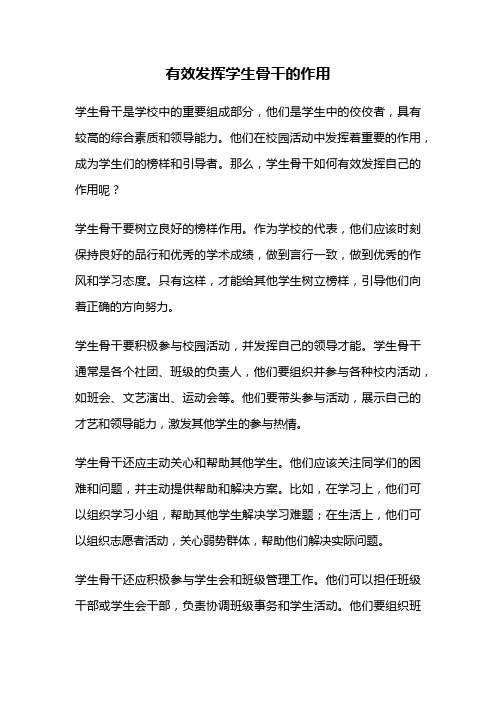 有效发挥学生骨干的作用

学生骨干是学校中的重要组成部分，他们是学生中的佼佼者，具有较高的综合素质和领导能力。他们在校园活动中发挥着重要的作用，成为学生们的榜样和引导者。那么，学生骨干如何有效发挥自己的作用呢？

学生骨干要树立良好的榜样作用。作为学校的代表，他们应该时刻保持良好的品行和优秀的学术成绩，做到言行一致，做到优秀的作风和学习态度。只有这样，才能给其他学生树立榜样，引导他们向着正确的方向努力。

学生骨干要积极参与校园活动，并发挥自己的领导才能。学生骨干通常是各个社团、班级的负责人，他们要组织并参与各种校内活动，如班会、文艺演出、运动会等。他们要带头参与活动，展示自己的才艺和领导能力，激发其他学生的参与热情。

学生骨干还应主动关心和帮助其他学生。他们应该关注同学们的困难和问题，并主动提供帮助和解决方案。比如，在学习上，他们可以组织学习小组，帮助其他学生解决学习难题；在生活上，他们可以组织志愿者活动，关心弱势群体，帮助他们解决实际问题。

学生骨干还应积极参与学生会和班级管理工作。他们可以担任班级干部或学生会干部，负责协调班级事务和学生活动。他们要组织班